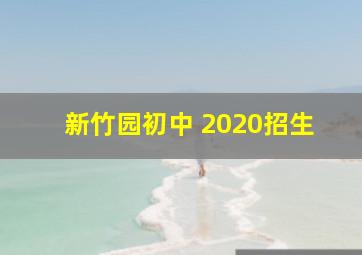 新竹园初中 2020招生